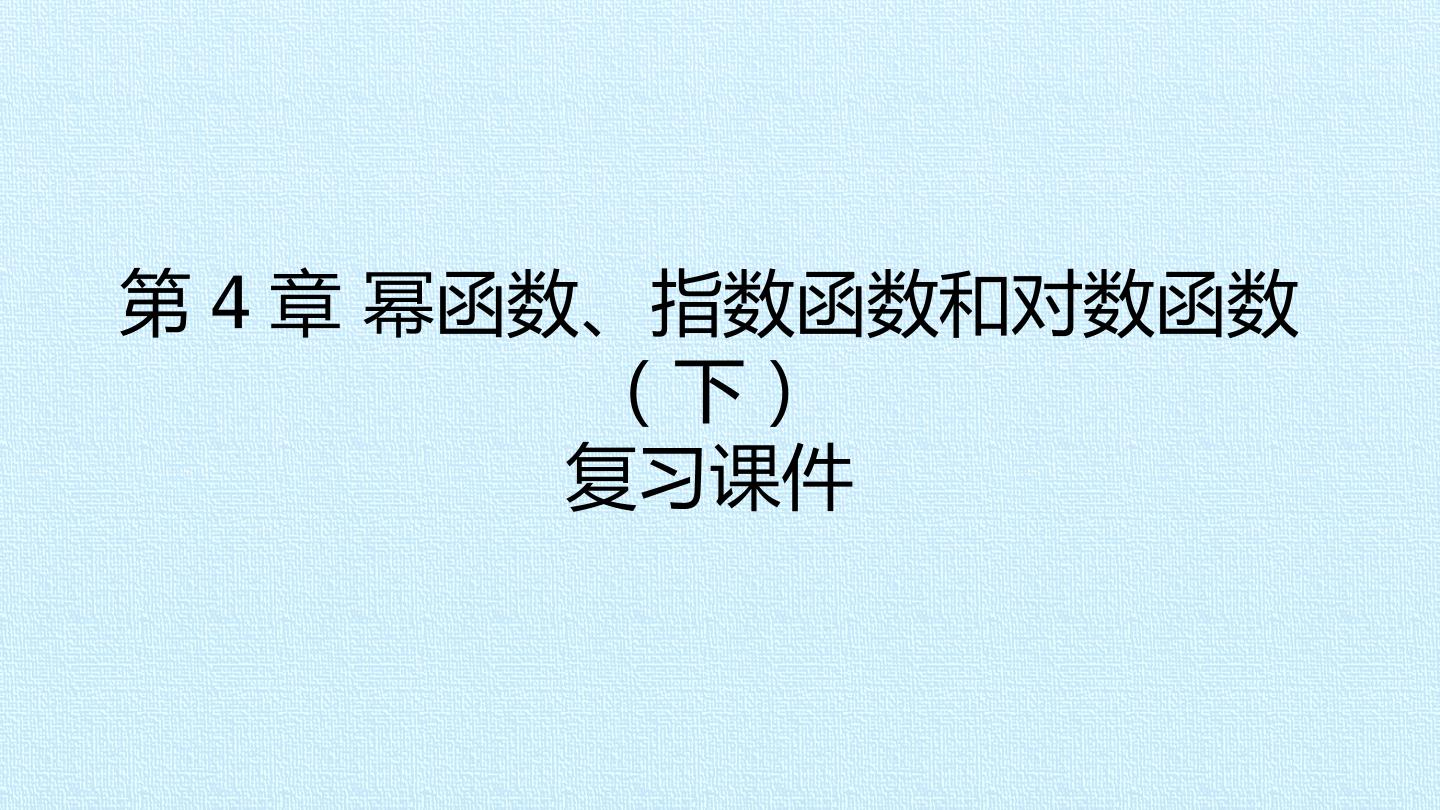 第 4 章 幂函数、指数函数和对数函数（下）
复习课件